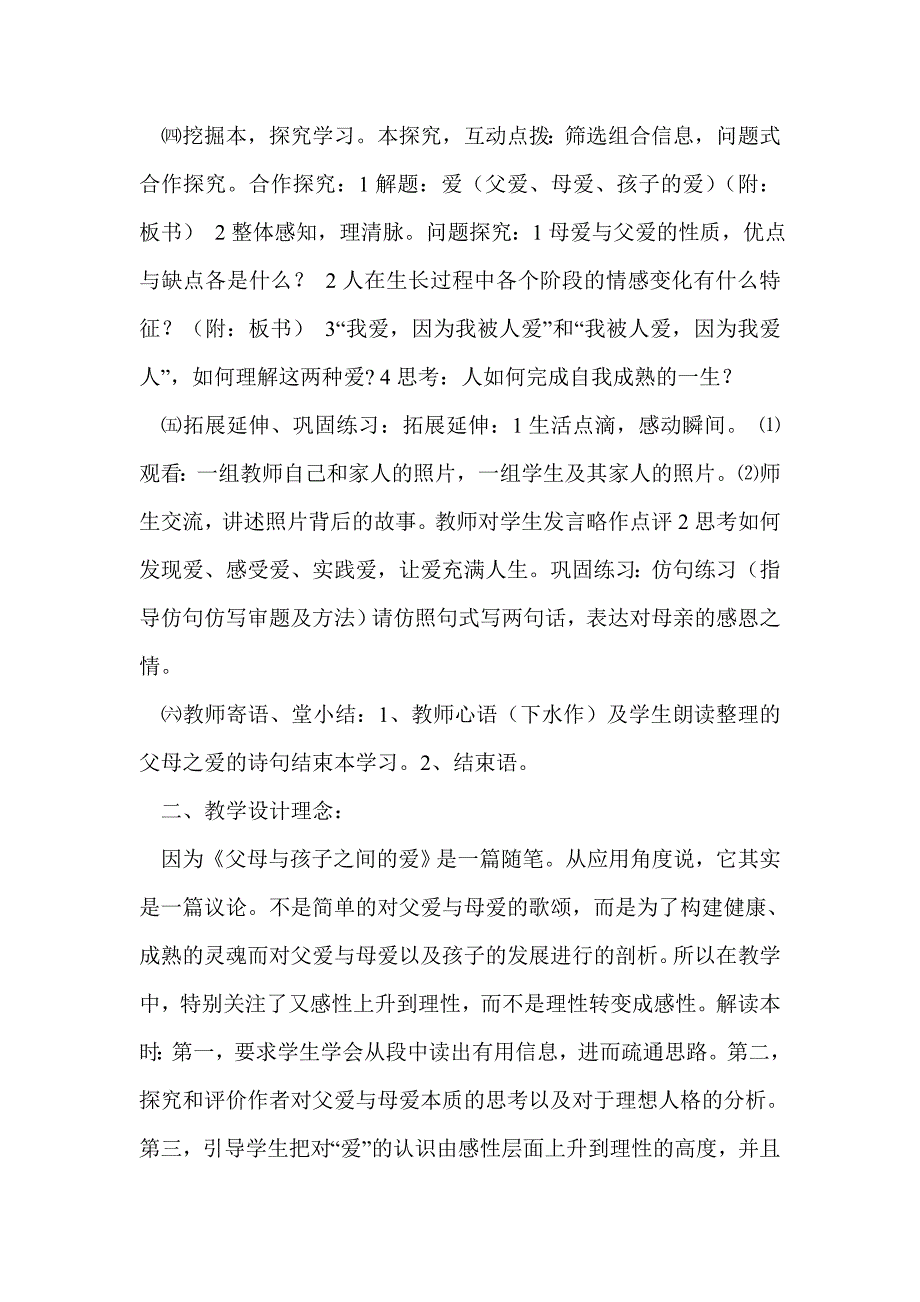 ㈣挖掘本，探究学习。本探究，互动点拨：筛选组合信息，问题式合作探究。合作探究：1 解题：爱（父爱、母爱、孩子的爱）（附：板书） 2 整体感知，理清脉。问题探究：1 母爱与父爱的性质，优点与缺点各是什么？ 2 人在生长过程中各个阶段的情感变化有什么特征？（附：板书） 3“我爱，因为我被人爱”和“我被人爱，因为我爱人”，如何理解这两种爱？4 思考：人如何完成自我成熟的一生？

㈤拓展延伸、巩固练习：拓展延伸：1 生活点滴，感动瞬间。 ⑴观看：一组教师自己和家人的照片，一组学生及其家人的照片。⑵师生交流，讲述照片背后的故事。教师对学生发言略作点评 2 思考如何发现爱、感受爱、实践爱，让爱充满人生。巩固练习：仿句练习（指导仿句仿写审题及方法）请仿照句式写两句话，表达对母亲的感恩之情。

㈥教师寄语、堂小结：1、教师心语（下水作）及学生朗读整理的父母之爱的诗句结束本学习。2、结束语。

二、教学设计理念：

因为《父母与孩子之间的爱》是一篇随笔。从应用角度说，它其实是一篇议论。不是简单的对父爱与母爱的歌颂，而是为了构建健康、成熟的灵魂而对父爱与母爱以及孩子的发展进行的剖析。所以在教学中，特别关注了又感性上升到理性，而不是理性转变成感性。解读本时：第一，要求学生学会从段中读出有用信息，进而疏通思路。第二，探究和评价作者对父爱与母爱本质的思考以及对于理想人格的分析。第三，引导学生把对“爱”的认识由感性层面上升到理性的高度，并且